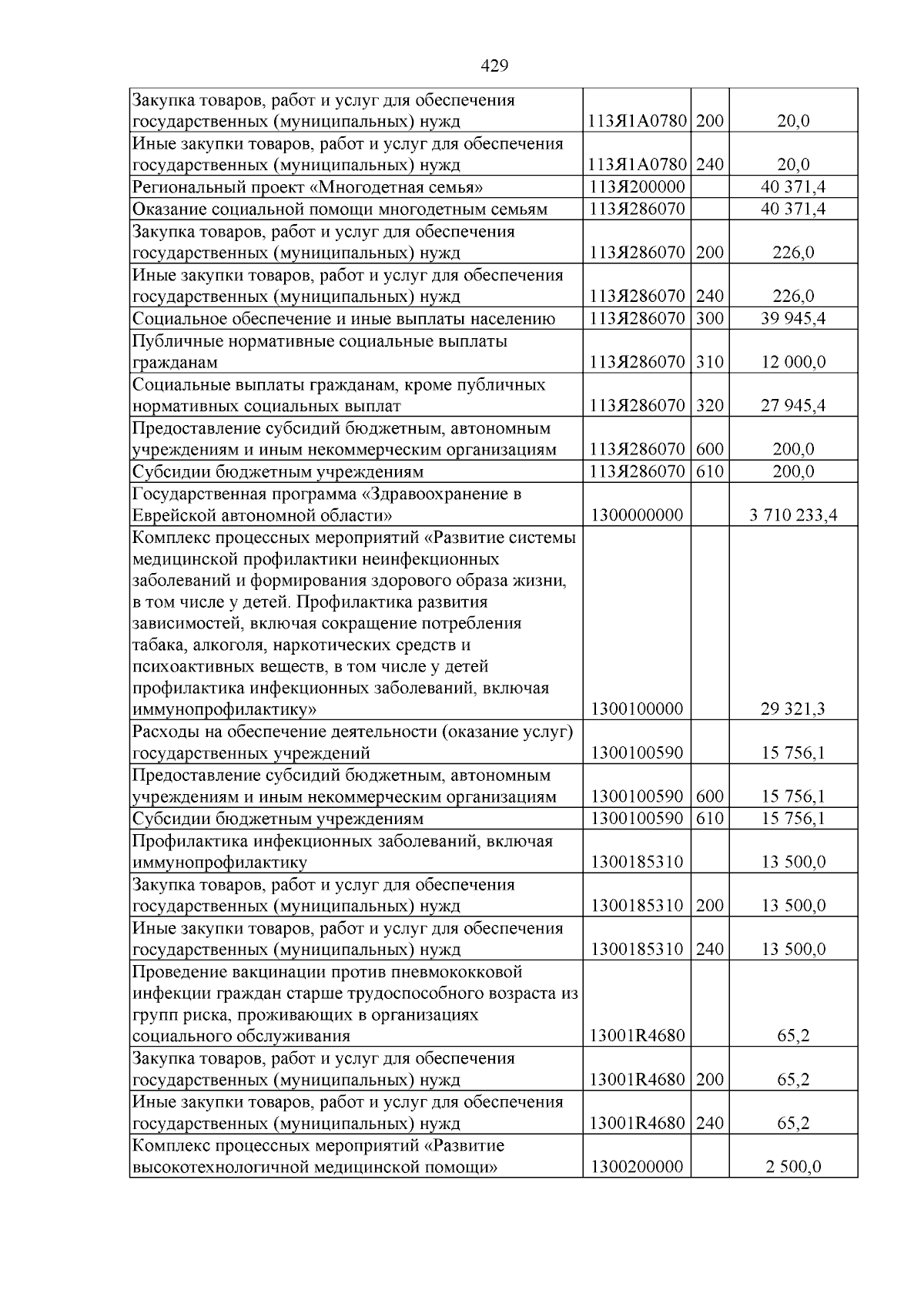 429

| Закупка товаров, работ и услуг для обеспечения государственных (муниципальных) нужд | 113Я1А0780 | 200 | 20,0 |
|---|---|---|---|
| Иные закупки товаров, работ и услуг для обеспечения государственных (муниципальных) нужд | 113Я1А0780 | 240 | 20,0 |
| Региональный проект «Многодетная семья» | 113Я200000 | | 40 371,4 |
| Оказание социальной помощи многодетным семьям | 113Я286070 | | 40 371,4 |
| Закупка товаров, работ и услуг для обеспечения государственных (муниципальных) нужд | 113Я286070 | 200 | 226,0 |
| Иные закупки товаров, работ и услуг для обеспечения государственных (муниципальных) нужд | 113Я286070 | 240 | 226,0 |
| Социальное обеспечение и иные выплаты населению | 113Я286070 | 300 | 39 945,4 |
| Публичные нормативные социальные выплаты гражданам | 113Я286070 | 310 | 12 000,0 |
| Социальные выплаты гражданам, кроме публичных нормативных социальных выплат | 113Я286070 | 320 | 27 945,4 |
| Предоставление субсидий бюджетным, автономным учреждениям и иным некоммерческим организациям | 113Я286070 | 600 | 200,0 |
| Субсидии бюджетным учреждениям | 113Я286070 | 610 | 200,0 |
| Государственная программа «Здравоохранение в Еврейской автономной области» | 1300000000 | | 3 710 233,4 |
| Комплекс процессных мероприятий «Развитие системы медицинской профилактики неинфекционных заболеваний и формирования здорового образа жизни, в том числе у детей. Профилактика развития зависимостей, включая сокращение потребления табака, алкоголя, наркотических средств и психоактивных веществ, в том числе у детей профилактика инфекционных заболеваний, включая иммунопрофилактику» | 1300100000 | | 29 321,3 |
| Расходы на обеспечение деятельности (оказание услуг) государственных учреждений | 1300100590 | | 15 756,1 |
| Предоставление субсидий бюджетным, автономным учреждениям и иным некоммерческим организациям | 1300100590 | 600 | 15 756,1 |
| Субсидии бюджетным учреждениям | 1300100590 | 610 | 15 756,1 |
| Профилактика инфекционных заболеваний, включая иммунопрофилактику | 1300185310 | | 13 500,0 |
| Закупка товаров, работ и услуг для обеспечения государственных (муниципальных) нужд | 1300185310 | 200 | 13 500,0 |
| Иные закупки товаров, работ и услуг для обеспечения государственных (муниципальных) нужд | 1300185310 | 240 | 13 500,0 |
| Проведение вакцинации против пневмококковой инфекции граждан старше трудоспособного возраста из групп риска, проживающих в организациях социального обслуживания | 13001R4680 | | 65,2 |
| Закупка товаров, работ и услуг для обеспечения государственных (муниципальных) нужд | 13001R4680 | 200 | 65,2 |
| Иные закупки товаров, работ и услуг для обеспечения государственных (муниципальных) нужд | 13001R4680 | 240 | 65,2 |
| Комплекс процессных мероприятий «Развитие высокотехнологичной медицинской помощи» | 1300200000 | | 2 500,0 |